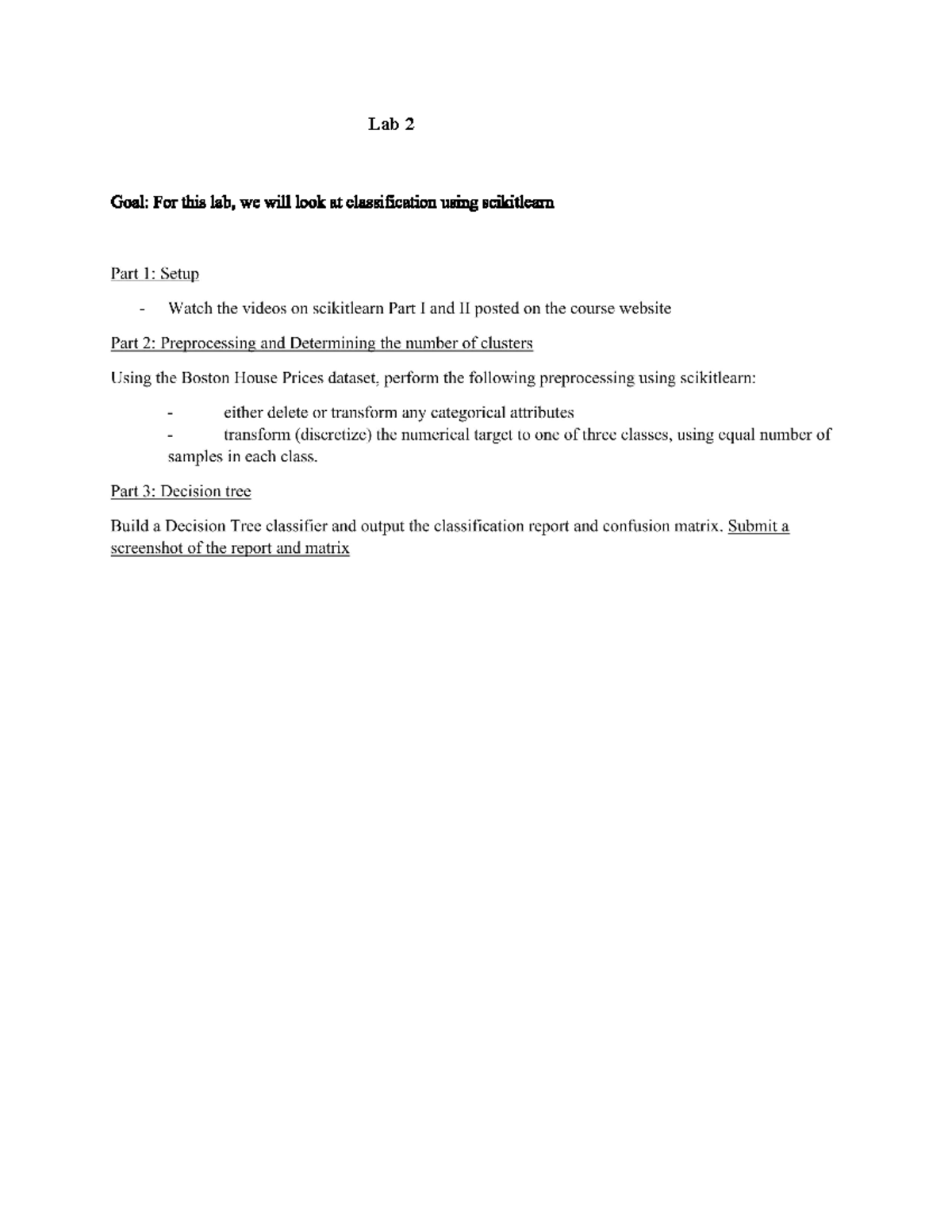 Lab 2

Goal: For this lab, we will look at classification using scikitlearn

Part 1: Setup

- Watch the videos on scikitlearn Part I and II posted on the course website

Part 2: Preprocessing and Determining the number of clusters

Using the Boston House Prices dataset, perform the following preprocessing using scikitlearn:

- either delete or transform any categorical attributes
- transform (discretize) the numerical target to one of three classes, using equal number of samples in each class.

Part 3: Decision tree

Build a Decision Tree classifier and output the classification report and confusion matrix. Submit a screenshot of the report and matrix